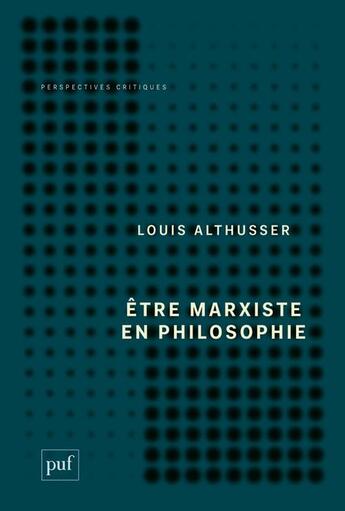 PERSPECTIVES CRITIQUES

LOUIS ALTHUSSER

ÊTRE MARXISTE EN PHILOSOPHIE

puf